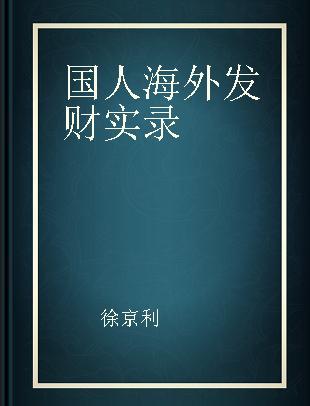 国人海外发财实录

徐京利